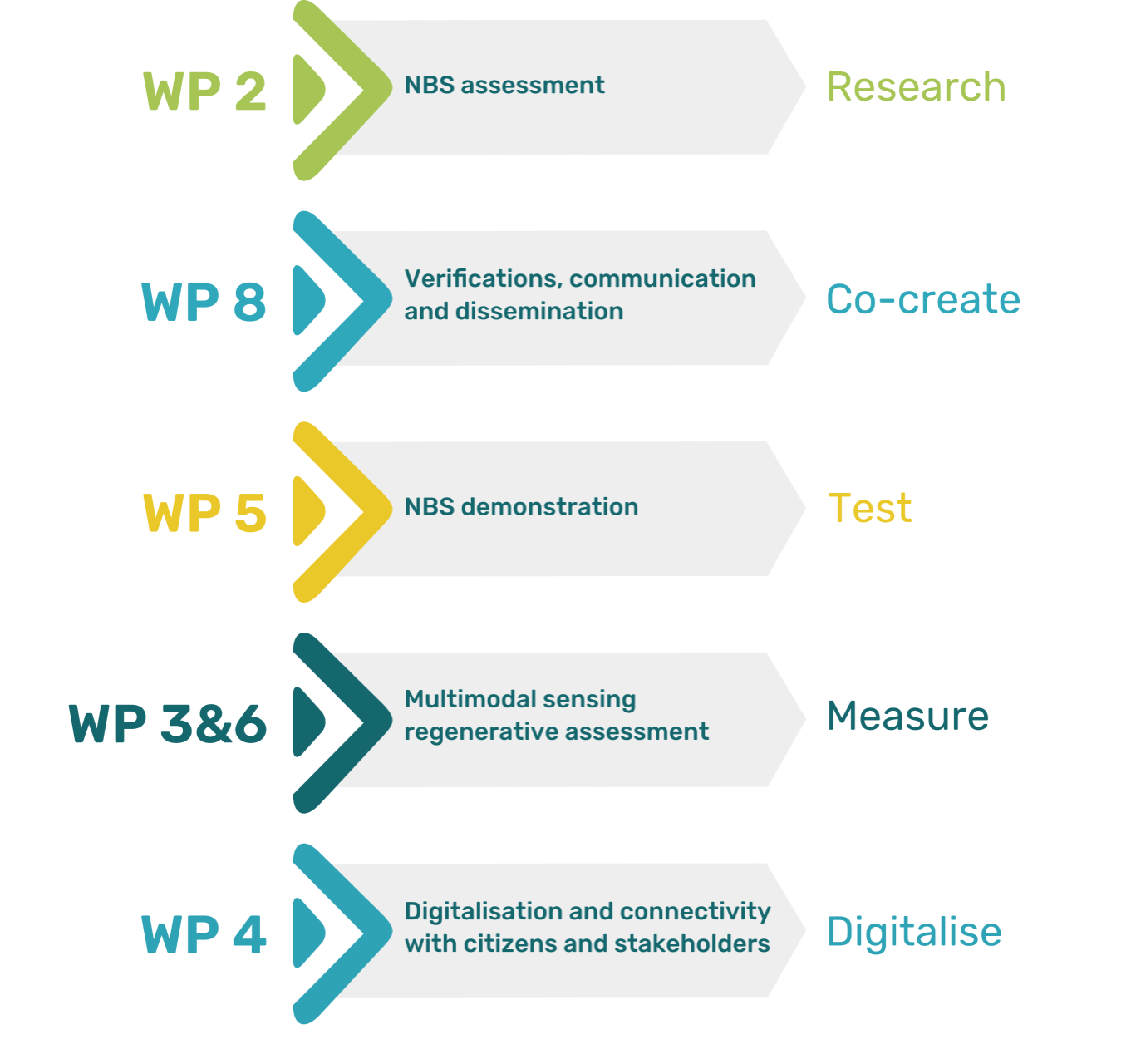 WP 2
NBS assessment
Research

WP 8
Verifications, communication and dissemination
Co-create

WP 5
NBS demonstration
Test

WP 3&6
Multimodal sensing regenerative assessment
Measure

WP 4
Digitalisation and connectivity with citizens and stakeholders
Digitalise